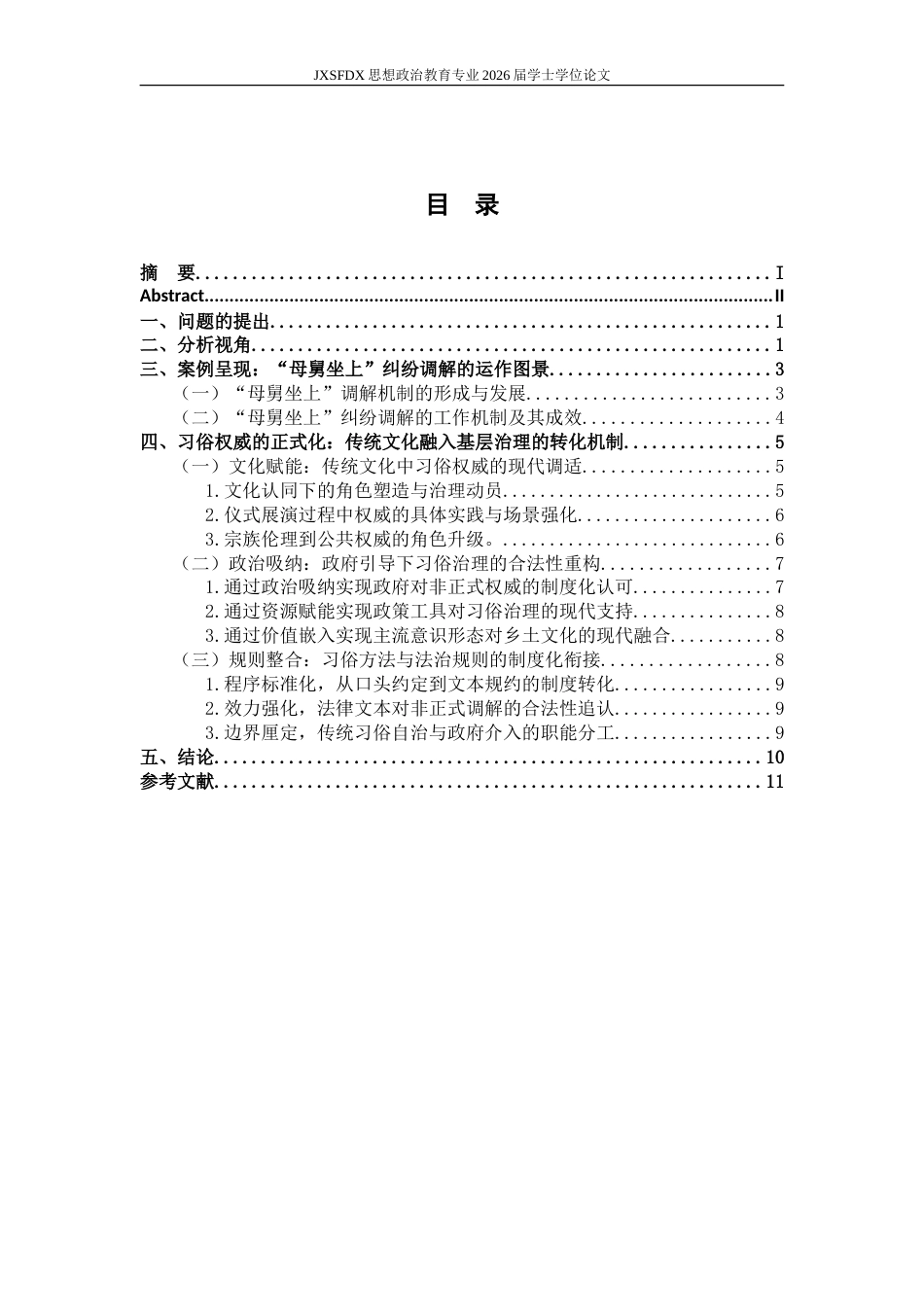 JXSFDX思想政治教育专业2026届学士学位论文

目 录

摘 要 I
Abstract II
一、问题的提出 1
二、分析视角 1
三、案例呈现：“母舅坐上”纠纷调解的运作图景 3
（一）“母舅坐上”调解机制的形成与发展 3
（二）“母舅坐上”纠纷调解的工作机制及其成效 4
四、习俗权威的正式化：传统文化融入基层治理的转化机制 5
（一）文化赋能：传统文化中习俗权威的现代调适 5
1.文化认同下的角色塑造与治理动员 5
2.仪式展演过程中权威的具体实践与场景强化 6
3.宗族伦理到公共权威的角色升级。 6
（二）政治吸纳：政府引导下习俗治理的合法性重构 7
1.通过政治吸纳实现政府对非正式权威的制度化认可 7
2.通过资源赋能实现政策工具对习俗治理的现代支持 8
3.通过价值嵌入实现主流意识形态对乡土文化的现代融合 8
（三）规则整合：习俗方法与法治规则的制度化衔接 8
1.程序标准化，从口头约定到文本规约的制度转化 9
2.效力强化，法律文本对非正式调解的合法性追认 9
3.边界厘定，传统习俗自治与政府介入的职能分工 9
五、结论 10
参考文献 11